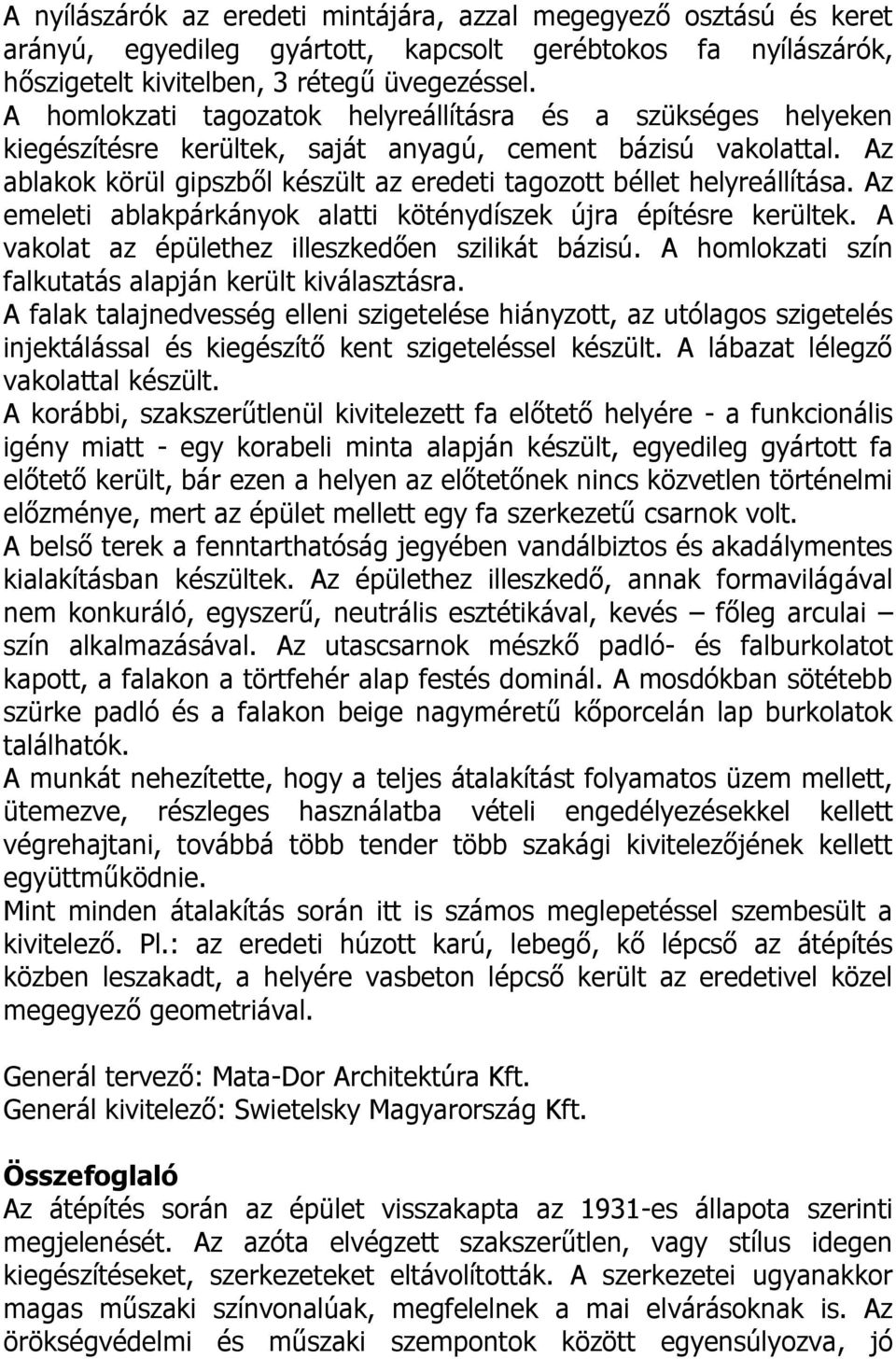 A nyílászárók az eredeti mintájára, azzal megegyező osztású és keret arányú, egyedileg gyártott, kapcsolt gerébtokos fa nyílászárók, hőszigetelt kivitelben, 3 rétegű üvegezéssel.
A homlokzati tagozatok helyreállításra és a szükséges helyeken kiegészítésre kerültek, saját anyagú, cement bázisú vakolattal. Az ablakok körül gipszből készült az eredeti tagozott béllet helyreállítása. Az emeleti ablakpárkányok alatti köténydíszek újra építésre kerültek. A vakolat az épülethez illeszkedően szilikát bázisú. A homlokzati szín falkutatás alapján került kiválasztásra.
A falak talajnedvesség elleni szigetelése hiányzott, az utólagos szigetelés injektálással és kiegészítő kent szigeteléssel készült. A lábazat lélegző vakolattal készült.
A korábbi, szakszerűtlenül kivitelezett fa előtető helyére - a funkcionális igény miatt - egy korabeli minta alapján készült, egyedileg gyártott fa előtető került, bár ezen a helyen az előtetőnek nincs közvetlen történelmi előzménye, mert az épület mellett egy fa szerkezetű csarnok volt.
A belső terek a fenntarthatóság jegyében vandálbiztos és akadálymentes kialakításban készültek. Az épülethez illeszkedő, annak formavilágával nem konkuráló, egyszerű, neutrális esztétikával, kevés – főleg arculai – szín alkalmazásával. Az utascsarnok mészkő padló- és falburkolatot kapott, a falakon a törtfehér alap festés dominál. A mosdókban sötétebb szürke padló és a falakon beige nagyméretű kőporcelán lap burkolatok találhatók.
A munkát nehezítette, hogy a teljes átalakítást folyamatos üzem mellett, ütemezve, részleges használatba vételi engedélyezésekkel kellett végrehajtani, továbbá több tender több szakági kivitelezőjének kellett együttműködnie.
Mint minden átalakítás során itt is számos meglepetéssel szembesült a kivitelező. Pl.: az eredeti húzott karú, lebegő, kő lépcső az átépítés közben leszakadt, a helyére vasbeton lépcső került az eredetivel közel megegyező geometriával.

Generál tervező: Mata-Dor Architektúra Kft.
Generál kivitelező: Swietelsky Magyarország Kft.

Összefoglaló
Az átépítés során az épület visszakapta az 1931-es állapota szerinti megjelenését. Az azóta elvégzett szakszerűtlen, vagy stílus idegen kiegészítéseket, szerkezeteket eltávolították. A szerkezetei ugyanakkor magas műszaki színvonalúak, megfelelnek a mai elvárásoknak is. Az örökségvédelmi és műszaki szempontok között egyensúlyozva, jó